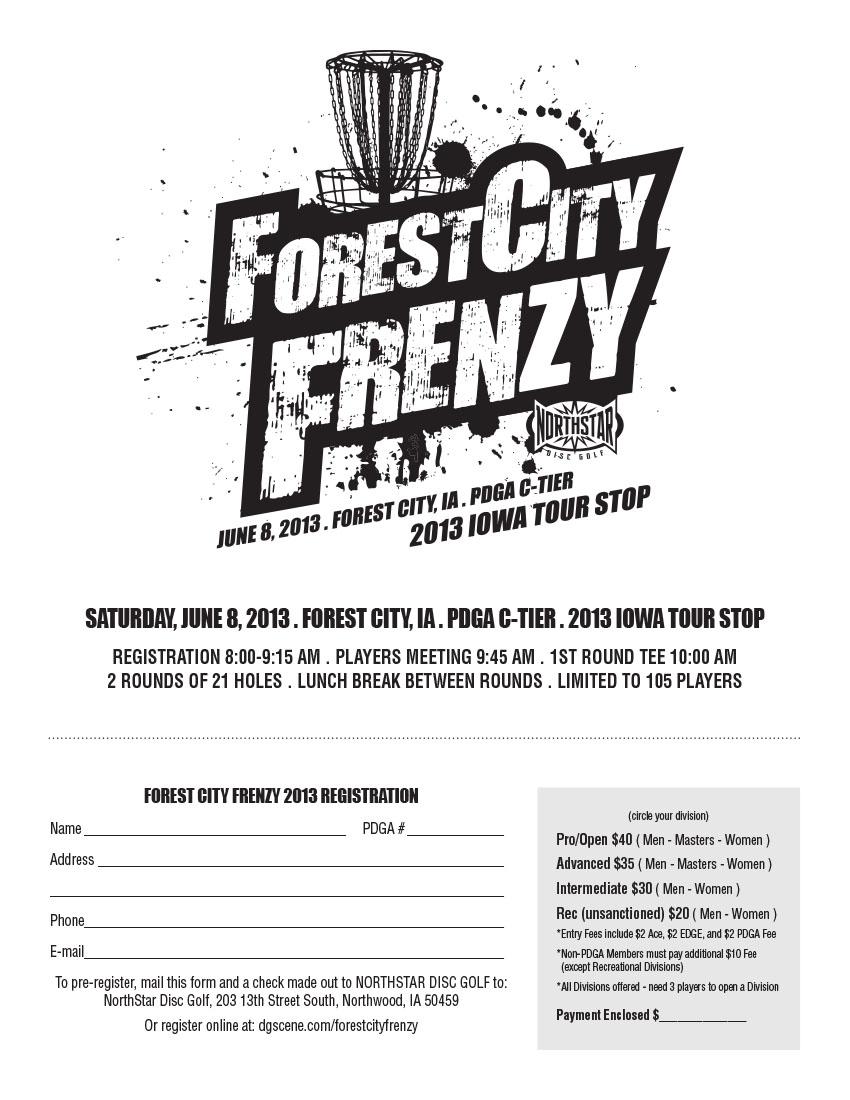 FOREST CITY FRENZY

NORTHSTAR DISC GOLF

JUNE 8, 2013 . FOREST CITY, IA . PDGA C-TIER
2013 IOWA TOUR STOP

SATURDAY, JUNE 8, 2013 . FOREST CITY, IA . PDGA C-TIER . 2013 IOWA TOUR STOP

REGISTRATION 8:00-9:15 AM . PLAYERS MEETING 9:45 AM . 1ST ROUND TEE 10:00 AM
2 ROUNDS OF 21 HOLES . LUNCH BREAK BETWEEN ROUNDS . LIMITED TO 105 PLAYERS

FOREST CITY FRENZY 2013 REGISTRATION

Name ____ PDGA # ____
Address ____
____
Phone ____
E-mail ____

To pre-register, mail this form and a check made out to NORTHSTAR DISC GOLF to:
NorthStar Disc Golf, 203 13th Street South, Northwood, IA 50459

Or register online at: dgscene.com/forestcityfrenzy

(circle your division)

Pro/Open $40 ( Men - Masters - Women )
Advanced $35 ( Men - Masters - Women )
Intermediate $30 ( Men - Women )
Rec (unsanctioned) $20 ( Men - Women )

*Entry Fees include $2 Ace, $2 EDGE, and $2 PDGA Fee

*Non-PDGA Members must pay additional $10 Fee (except Recreational Divisions)

*All Divisions offered - need 3 players to open a Division

Payment Enclosed $____